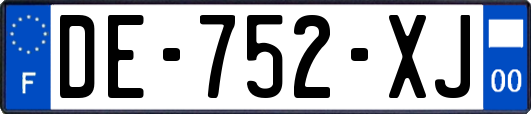 F
DE-752-XJ
00